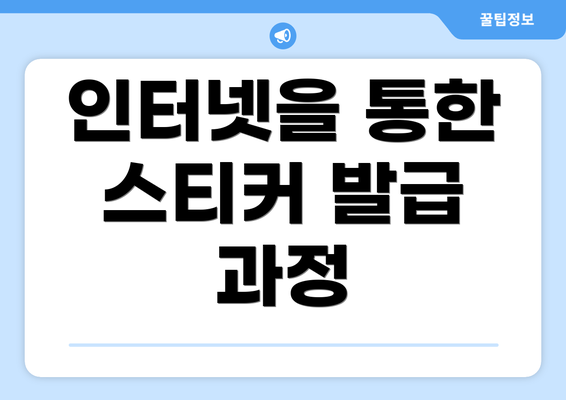 꿀팁정보

인터넷을 통한 스티커 발급 과정